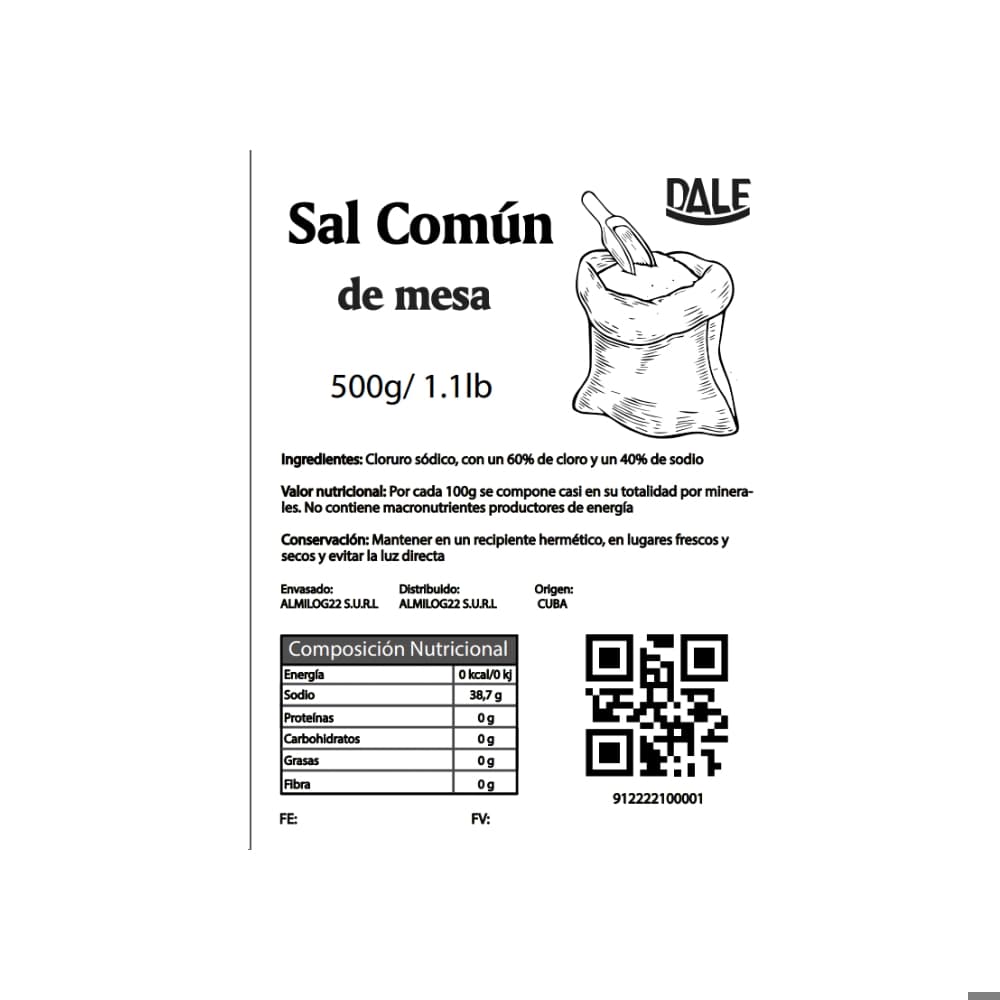 DALE

Sal Común

de mesa

500g/ 1.1lb

Ingredientes: Cloruro sódico, con un 60% de cloro y un 40% de sodio

Valor nutricional: Por cada 100g se compone casi en su totalidad por minerales. No contiene macronutrientes productores de energía

Conservación: Mantener en un recipiente hermético, en lugares frescos y secos y evitar la luz directa

Envasado: ALMILOG22 S.U.R.L

Distribuido: ALMILOG22 S.U.R.L

Origen: CUBA

| Composición Nutricional | |
|---|---|
| Energía | 0 kcal/0 kj |
| Sodio | 38,7 g |
| Proteínas | 0 g |
| Carbohidratos | 0 g |
| Grasas | 0 g |
| Fibra | 0 g |

912222100001

FE:

FV: